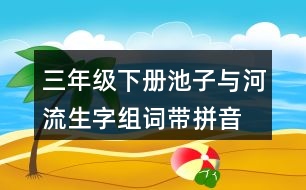 三年级下册池子与河流生字组词带拼音